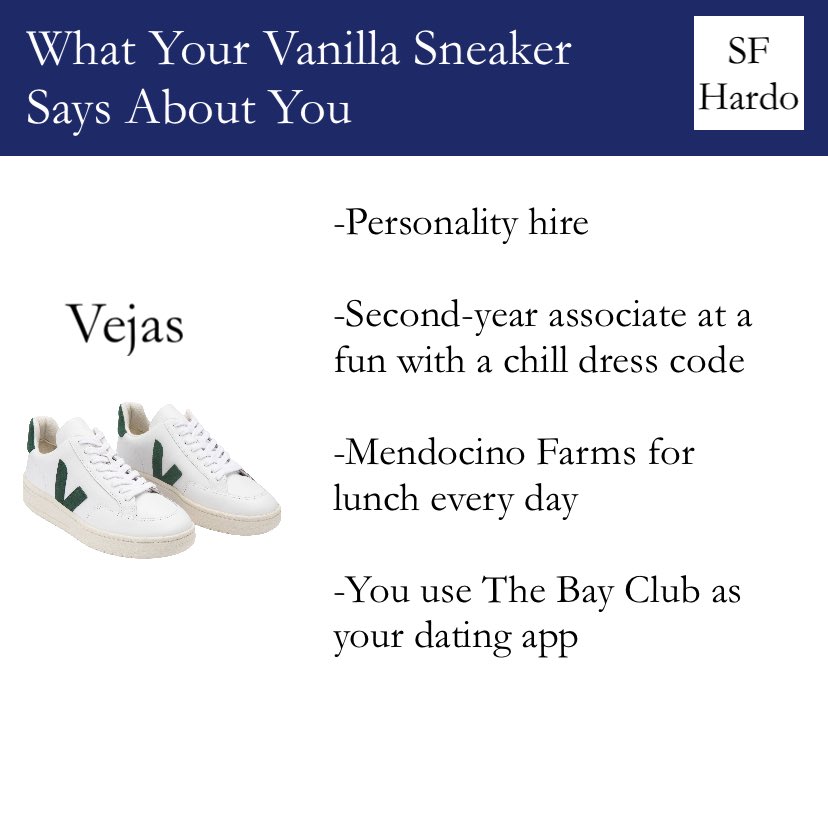 What Your Vanilla Sneaker Says About You

SF
Hardo

Vejas

-Personality hire

-Second-year associate at a fun with a chill dress code

-Mendocino Farms for lunch every day

-You use The Bay Club as your dating app